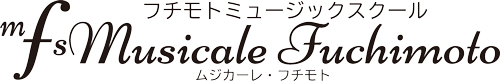 フチモトミュージックスクール

mfs Musicale Fuchimoto

ムジカーレ・フチモト